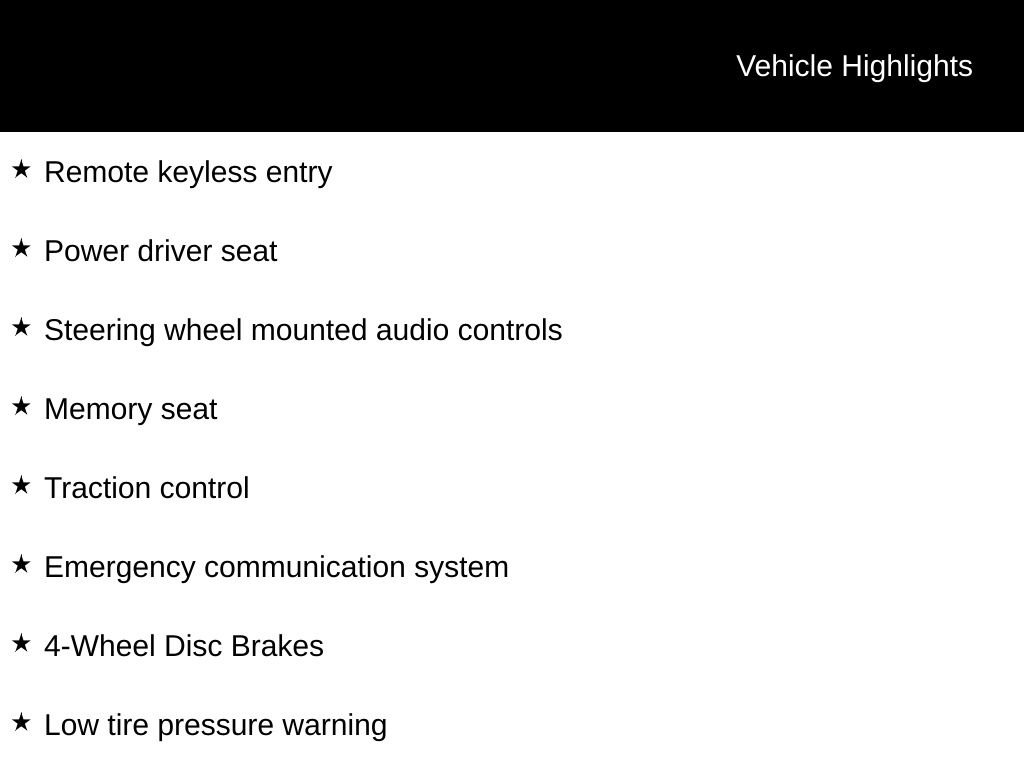 Vehicle Highlights

★ Remote keyless entry

★ Power driver seat

★ Steering wheel mounted audio controls

★ Memory seat

★ Traction control

★ Emergency communication system

★ 4-Wheel Disc Brakes

★ Low tire pressure warning